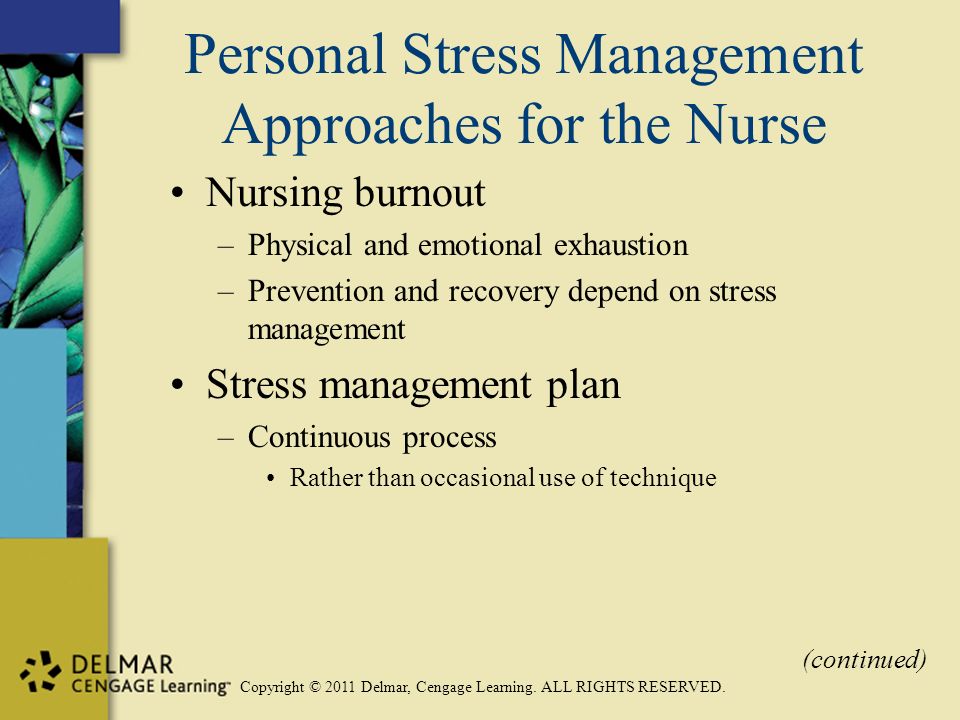 Personal Stress Management Approaches for the Nurse

• Nursing burnout
– Physical and emotional exhaustion
– Prevention and recovery depend on stress management

• Stress management plan
– Continuous process
• Rather than occasional use of technique

(continued)

DELMAR
CENGAGE Learning™ Copyright © 2011 Delmar, Cengage Learning. ALL RIGHTS RESERVED.